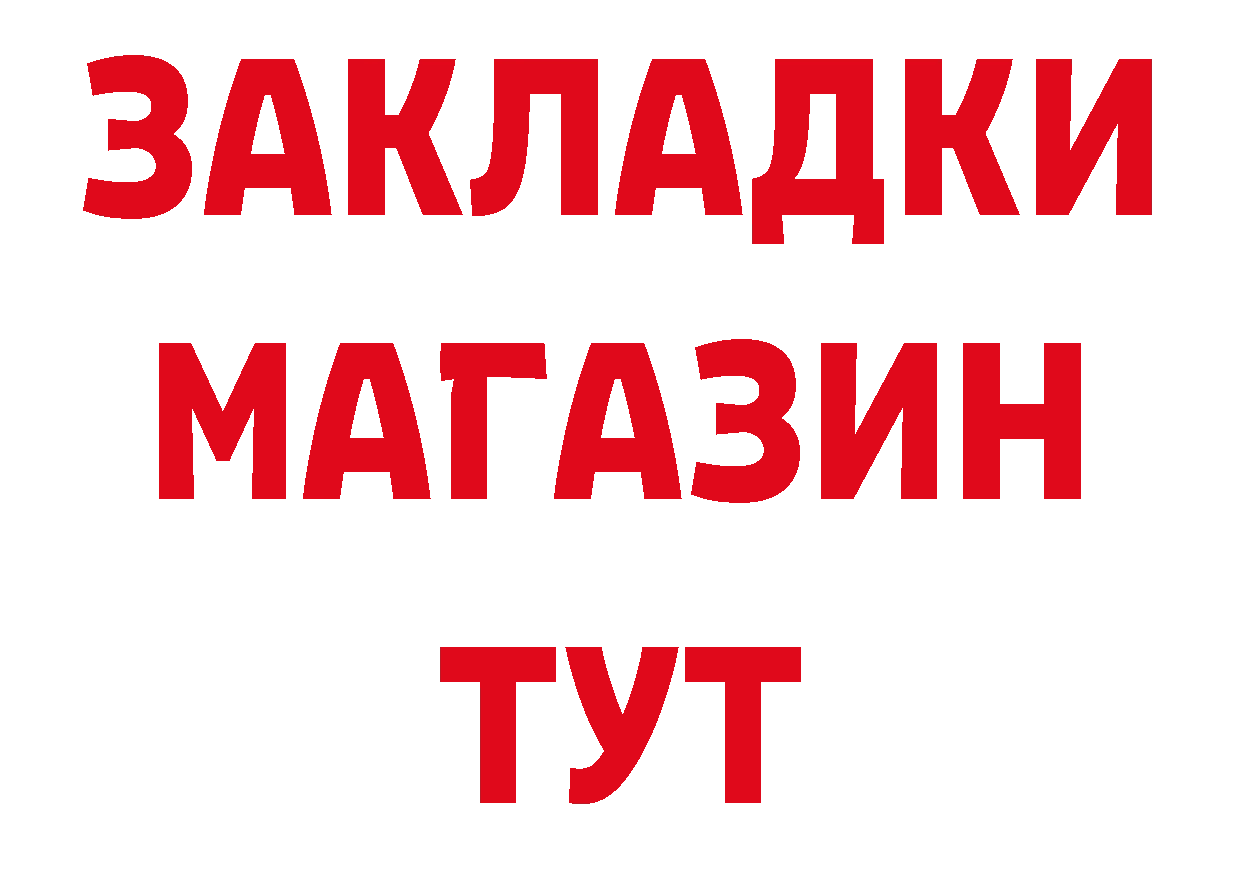 ЗАКЛАДКИ МАГАЗИН ТУТ